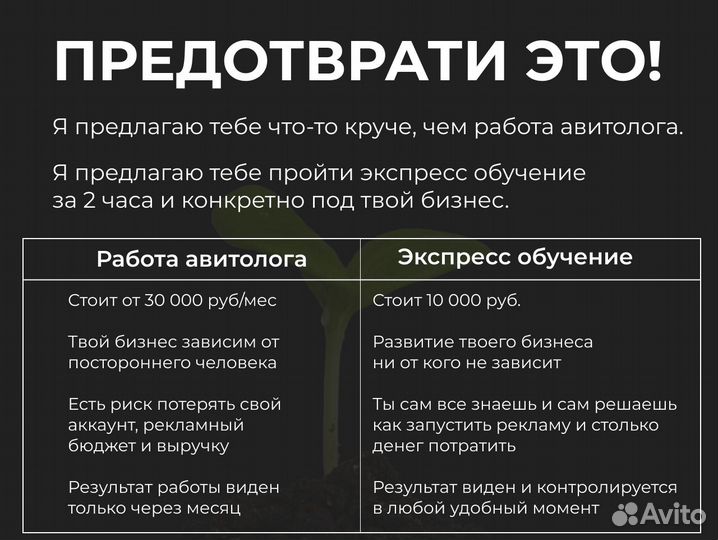 ПРЕДОТВРАТИ ЭТО!

Я предлагаю тебе что-то круче, чем работа авитолога.

Я предлагаю тебе пройти экспресс обучение за 2 часа и конкретно под твой бизнес.

| Работа авитолога | Экспресс обучение |
|---|---|
| Стоит от 30 000 руб/мес | Стоит 10 000 руб. |
| Твой бизнес зависим от постороннего человека | Развитие твоего бизнеса ни от кого не зависит |
| Есть риск потерять свой аккаунт, рекламный бюджет и выручку | Ты сам все знаешь и сам решаешь как запустить рекламу и столько денег потратить |
| Результат работы виден только через месяц | Результат виден и контролируется в любой удобный момент |

Avito